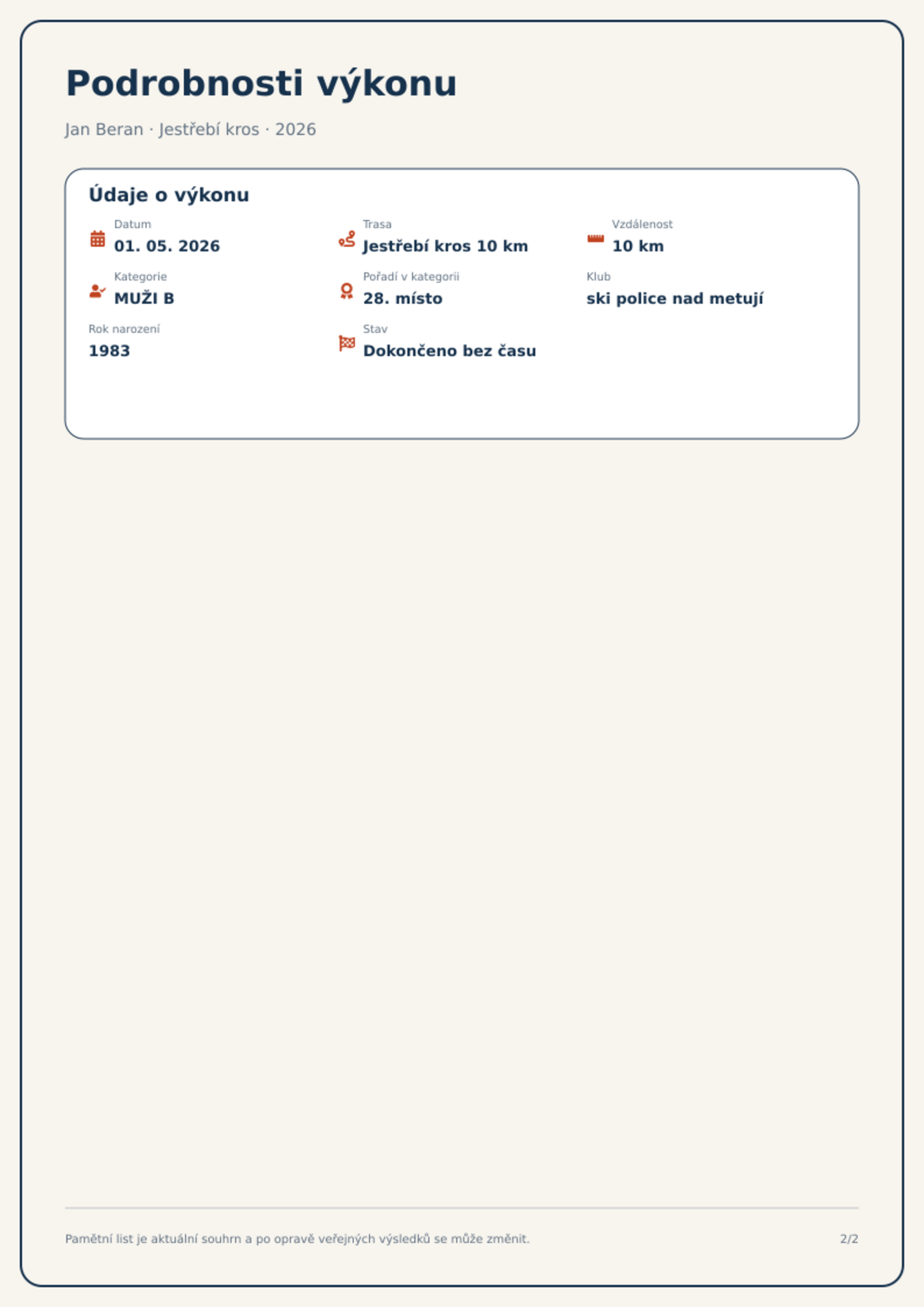 Podrobnosti výkonu

Jan Beran · Jestřebí kros · 2026

Údaje o výkonu

Datum
01. 05. 2026

Trasa
Jestřebí kros 10 km

Vzdálenost
10 km

Kategorie
MUŽI B

Pořadí v kategorii
28. místo

Klub
ski police nad metují

Rok narození
1983

Stav
Dokončeno bez času

Pamětní list je aktuální souhrn a po opravě veřejných výsledků se může změnit.

2/2